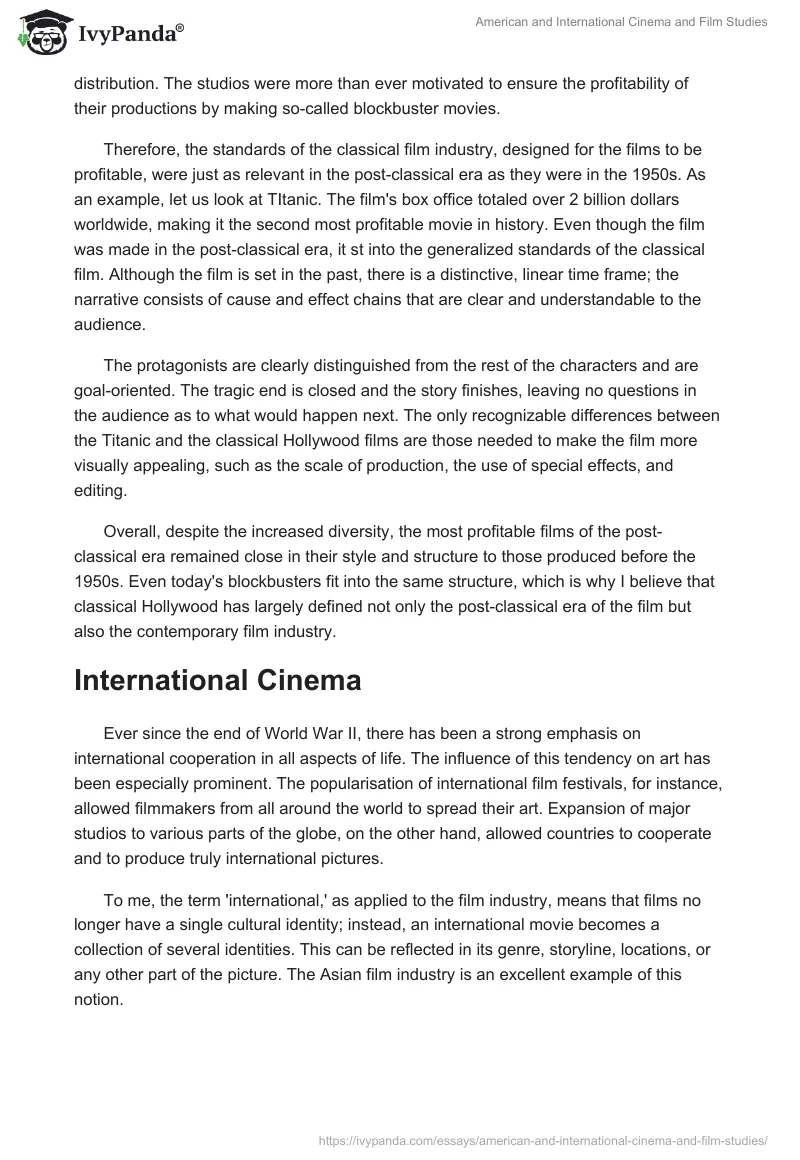 IvyPanda®

American and International Cinema and Film Studies

distribution. The studios were more than ever motivated to ensure the profitability of their productions by making so-called blockbuster movies.

Therefore, the standards of the classical film industry, designed for the films to be profitable, were just as relevant in the post-classical era as they were in the 1950s. As an example, let us look at TItanic. The film's box office totaled over 2 billion dollars worldwide, making it the second most profitable movie in history. Even though the film was made in the post-classical era, it st into the generalized standards of the classical film. Although the film is set in the past, there is a distinctive, linear time frame; the narrative consists of cause and effect chains that are clear and understandable to the audience.

The protagonists are clearly distinguished from the rest of the characters and are goal-oriented. The tragic end is closed and the story finishes, leaving no questions in the audience as to what would happen next. The only recognizable differences between the Titanic and the classical Hollywood films are those needed to make the film more visually appealing, such as the scale of production, the use of special effects, and editing.

Overall, despite the increased diversity, the most profitable films of the post-classical era remained close in their style and structure to those produced before the 1950s. Even today's blockbusters fit into the same structure, which is why I believe that classical Hollywood has largely defined not only the post-classical era of the film but also the contemporary film industry.

International Cinema

Ever since the end of World War II, there has been a strong emphasis on international cooperation in all aspects of life. The influence of this tendency on art has been especially prominent. The popularisation of international film festivals, for instance, allowed filmmakers from all around the world to spread their art. Expansion of major studios to various parts of the globe, on the other hand, allowed countries to cooperate and to produce truly international pictures.

To me, the term 'international,' as applied to the film industry, means that films no longer have a single cultural identity; instead, an international movie becomes a collection of several identities. This can be reflected in its genre, storyline, locations, or any other part of the picture. The Asian film industry is an excellent example of this notion.

https://ivypanda.com/essays/american-and-international-cinema-and-film-studies/